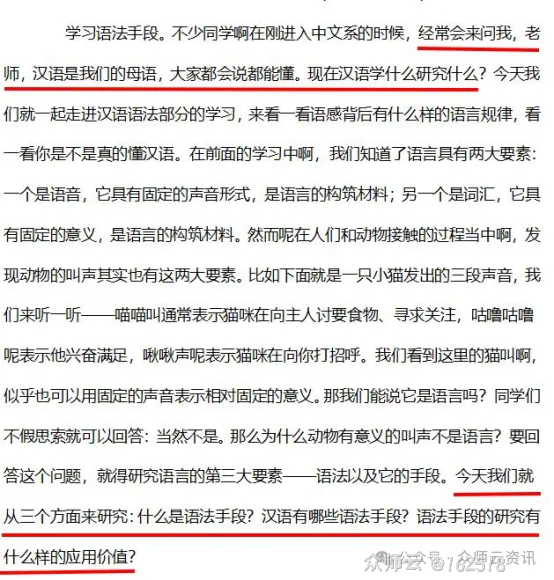 学习语法手段。不少同学啊在刚进入中文系的时候，经常会来问我，老师，汉语是我们的母语，大家都会说都能懂。现在汉语学什么研究什么？今天我们就一起走进汉语语法部分的学习，来看一看语感背后有什么样的语言规律，看一看你是不是真的懂汉语。在前面的学习中啊，我们知道了语言具有两大要素：一个是语音，它具有固定的声音形式，是语言的构筑材料；另一个是词汇，它具有固定的意义，是语言的构筑材料。然而呢在人们和动物接触的过程当中啊，发现动物的叫声其实也有这两大要素。比如下面就是一只小猫发出的三段声音，我们来听一听——喵喵叫通常表示猫咪在向主人讨要食物、寻求关注，咕噜咕噜呢表示他兴奋满足，啾啾声呢表示猫咪在向你打招呼。我们看到这里的猫叫啊，似乎也可以用固定的声音表示相对固定的意义。那我们能说它是语言吗？同学们不假思索就可以回答：当然不是。那么为什么动物有意义的叫声不是语言？要回答这个问题，就得研究语言的第三大要素——语法以及它的手段。今天我们就从三个方面来研究：什么是语法手段？汉语有哪些语法手段？语法手段的研究有什么样的应用价值？

众师云 @162578 公众号 · 众师云资讯